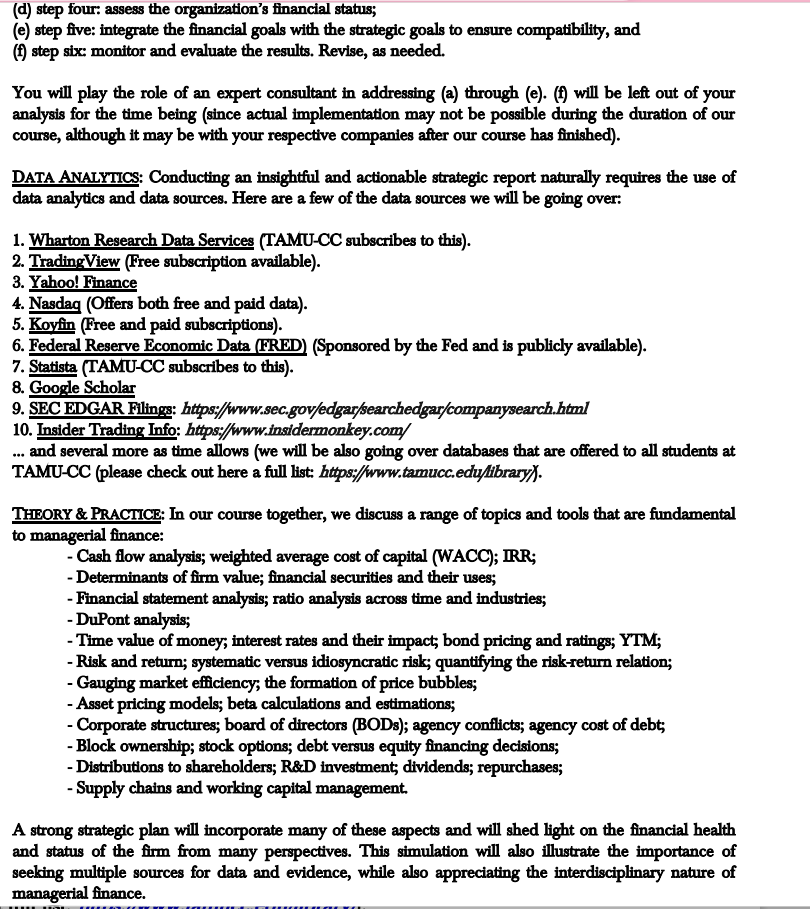 (d) step four: assess the organization's financial status;
(e) step five: integrate the financial goals with the strategic goals to ensure compatibility, and
(f) step six: monitor and evaluate the results. Revise, as needed.

You will play the role of an expert consultant in addressing (a) through (e). (f) will be left out of your analysis for the time being (since actual implementation may not be possible during the duration of our course, although it may be with your respective companies after our course has finished).

DATA ANALYTICS: Conducting an insightful and actionable strategic report naturally requires the use of data analytics and data sources. Here are a few of the data sources we will be going over:

1. Wharton Research Data Services (TAMU-CC subscribes to this).
2. TradingView (Free subscription available).
3. Yahoo! Finance
4. Nasdaq (Offers both free and paid data).
5. Koyfin (Free and paid subscriptions).
6. Federal Reserve Economic Data (FRED) (Sponsored by the Fed and is publicly available).
7. Statista (TAMU-CC subscribes to this).
8. Google Scholar
9. SEC EDGAR Filings: https://www.sec.gov/edgar/searchedgar/companysearch.html
10. Insider Trading Info: https://www.insidermonkey.com/
... and several more as time allows (we will be also going over databases that are offered to all students at TAMU-CC (please check out here a full list: https://www.tamucc.edu/library/).

THEORY & PRACTICE: In our course together, we discuss a range of topics and tools that are fundamental to managerial finance:
- Cash flow analysis; weighted average cost of capital (WACC); IRR;
- Determinants of firm value; financial securities and their uses;
- Financial statement analysis; ratio analysis across time and industries;
- DuPont analysis;
- Time value of money; interest rates and their impact; bond pricing and ratings; YTM;
- Risk and return; systematic versus idiosyncratic risk; quantifying the risk-return relation;
- Gauging market efficiency; the formation of price bubbles;
- Asset pricing models; beta calculations and estimations;
- Corporate structures; board of directors (BODs); agency conflicts; agency cost of debt;
- Block ownership; stock options; debt versus equity financing decisions;
- Distributions to shareholders; R&D investment; dividends; repurchases;
- Supply chains and working capital management.

A strong strategic plan will incorporate many of these aspects and will shed light on the financial health and status of the firm from many perspectives. This simulation will also illustrate the importance of seeking multiple sources for data and evidence, while also appreciating the interdisciplinary nature of managerial finance.